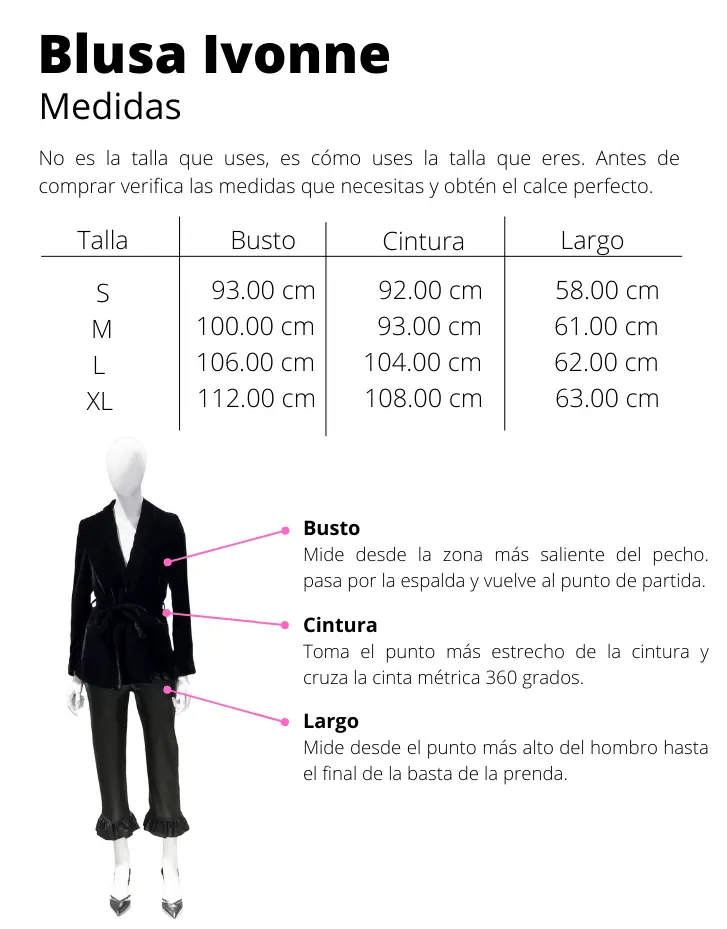 Blusa Ivonne
Medidas

No es la talla que uses, es cómo uses la talla que eres. Antes de comprar verifica las medidas que necesitas y obtén el calce perfecto.

| Talla | Busto | Cintura | Largo |
|---|---|---|---|
| S | 93.00 cm | 92.00 cm | 58.00 cm |
| M | 100.00 cm | 93.00 cm | 61.00 cm |
| L | 106.00 cm | 104.00 cm | 62.00 cm |
| XL | 112.00 cm | 108.00 cm | 63.00 cm |

Busto
Mide desde la zona más saliente del pecho. pasa por la espalda y vuelve al punto de partida.

Cintura
Toma el punto más estrecho de la cintura y cruza la cinta métrica 360 grados.

Largo
Mide desde el punto más alto del hombro hasta el final de la basta de la prenda.